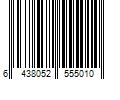 6 438052 555010